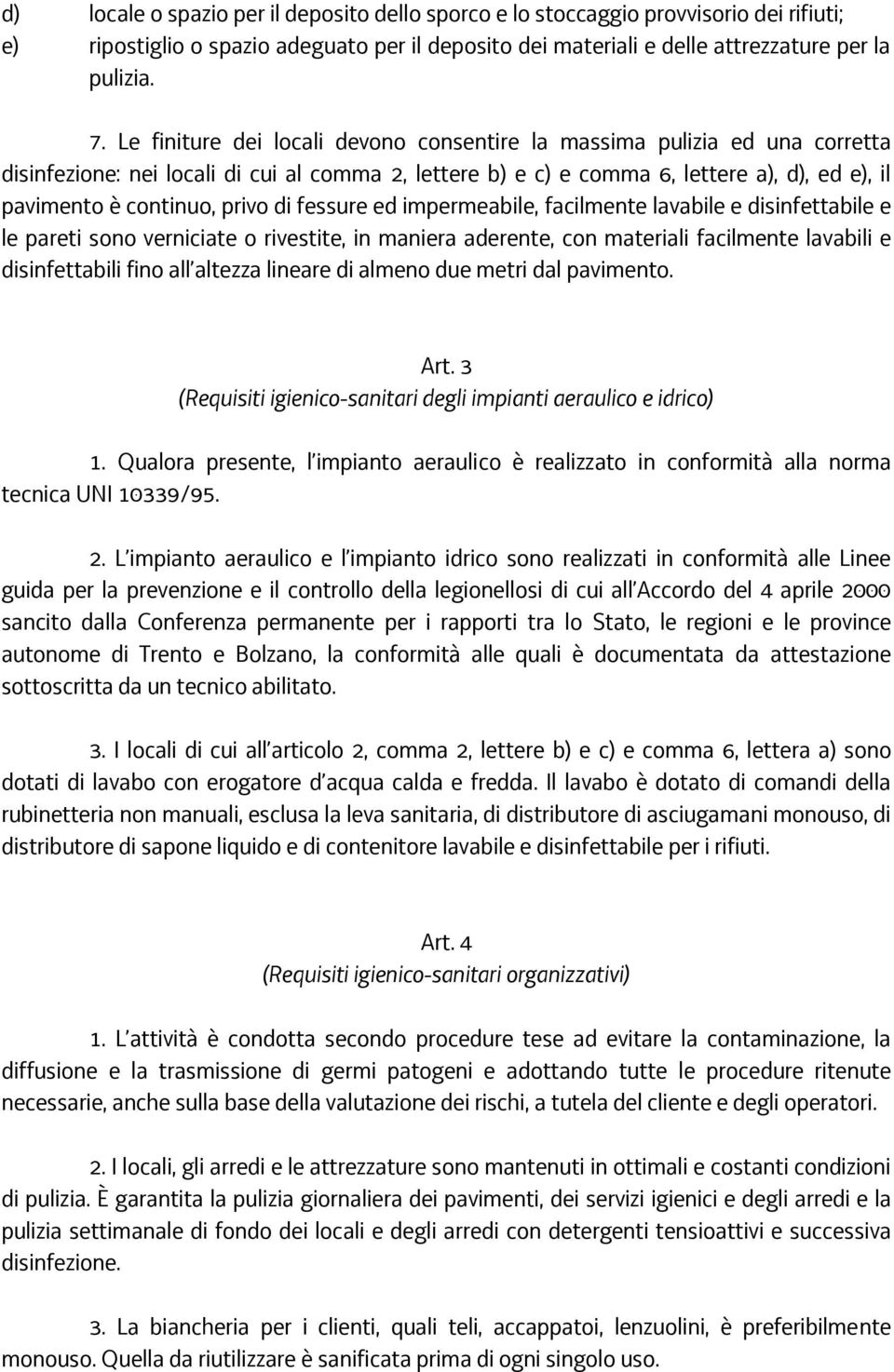 d) locale o spazio per il deposito dello sporco e lo stoccaggio provvisorio dei rifiuti;
e) ripostiglio o spazio adeguato per il deposito dei materiali e delle attrezzature per la pulizia.

7. Le finiture dei locali devono consentire la massima pulizia ed una corretta disinfezione: nei locali di cui al comma 2, lettere b) e c) e comma 6, lettere a), d), ed e), il pavimento è continuo, privo di fessure ed impermeabile, facilmente lavabile e disinfettabile e le pareti sono verniciate o rivestite, in maniera aderente, con materiali facilmente lavabili e disinfettabili fino all'altezza lineare di almeno due metri dal pavimento.

Art. 3
(Requisiti igienico-sanitari degli impianti aeraulico e idrico)

1. Qualora presente, l'impianto aeraulico è realizzato in conformità alla norma tecnica UNI 10339/95.

2. L'impianto aeraulico e l'impianto idrico sono realizzati in conformità alle Linee guida per la prevenzione e il controllo della legionellosi di cui all'Accordo del 4 aprile 2000 sancito dalla Conferenza permanente per i rapporti tra lo Stato, le regioni e le province autonome di Trento e Bolzano, la conformità alle quali è documentata da attestazione sottoscritta da un tecnico abilitato.

3. I locali di cui all'articolo 2, comma 2, lettere b) e c) e comma 6, lettera a) sono dotati di lavabo con erogatore d'acqua calda e fredda. Il lavabo è dotato di comandi della rubinetteria non manuali, esclusa la leva sanitaria, di distributore di asciugamani monouso, di distributore di sapone liquido e di contenitore lavabile e disinfettabile per i rifiuti.

Art. 4
(Requisiti igienico-sanitari organizzativi)

1. L'attività è condotta secondo procedure tese ad evitare la contaminazione, la diffusione e la trasmissione di germi patogeni e adottando tutte le procedure ritenute necessarie, anche sulla base della valutazione dei rischi, a tutela del cliente e degli operatori.

2. I locali, gli arredi e le attrezzature sono mantenuti in ottimali e costanti condizioni di pulizia. È garantita la pulizia giornaliera dei pavimenti, dei servizi igienici e degli arredi e la pulizia settimanale di fondo dei locali e degli arredi con detergenti tensioattivi e successiva disinfezione.

3. La biancheria per i clienti, quali teli, accappatoi, lenzuolini, è preferibilmente monouso. Quella da riutilizzare è sanificata prima di ogni singolo uso.